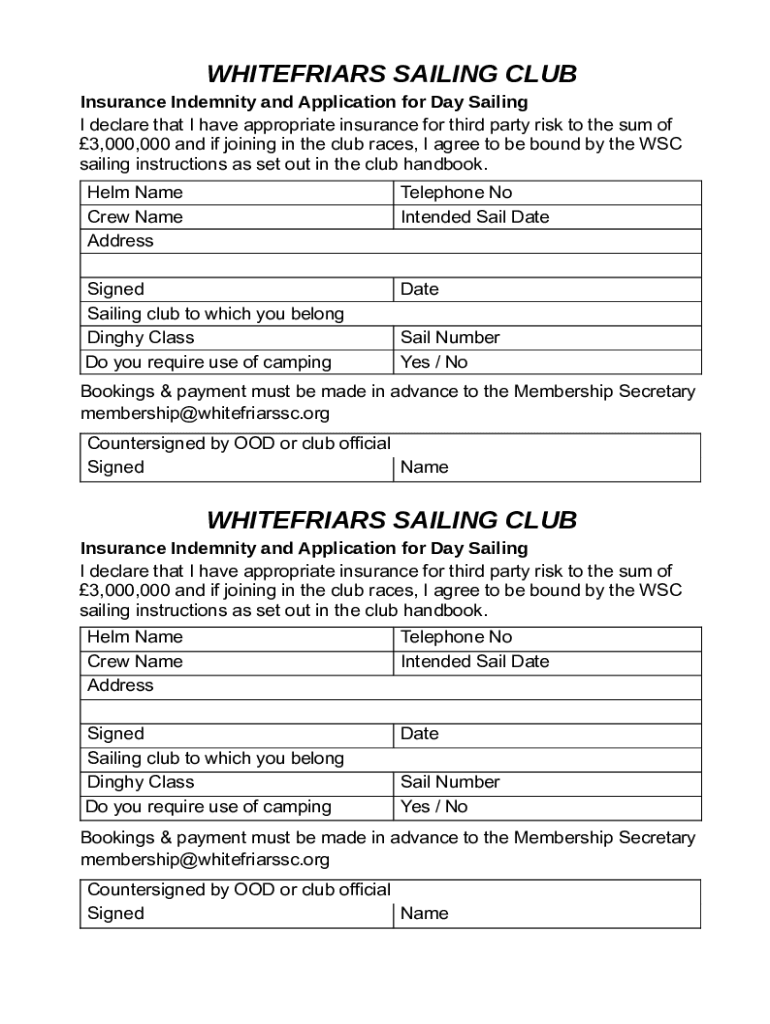 WHITEFRIARS SAILING CLUB

Insurance Indemnity and Application for Day Sailing

I declare that I have appropriate insurance for third party risk to the sum of £3,000,000 and if joining in the club races, I agree to be bound by the WSC sailing instructions as set out in the club handbook.

| Helm Name | Telephone No |
|---|---|
| Crew Name | Intended Sail Date |
| Address | |
| | |
| Signed | Date |
| Sailing club to which you belong | |
| Dinghy Class | Sail Number |
| Do you require use of camping | Yes / No |

Bookings & payment must be made in advance to the Membership Secretary membership@whitefriarssc.org

| Countersigned by OOD or club official | |
|---|---|
| Signed | Name |

WHITEFRIARS SAILING CLUB

Insurance Indemnity and Application for Day Sailing

I declare that I have appropriate insurance for third party risk to the sum of £3,000,000 and if joining in the club races, I agree to be bound by the WSC sailing instructions as set out in the club handbook.

| Helm Name | Telephone No |
|---|---|
| Crew Name | Intended Sail Date |
| Address | |
| | |
| Signed | Date |
| Sailing club to which you belong | |
| Dinghy Class | Sail Number |
| Do you require use of camping | Yes / No |

Bookings & payment must be made in advance to the Membership Secretary membership@whitefriarssc.org

| Countersigned by OOD or club official | |
|---|---|
| Signed | Name |